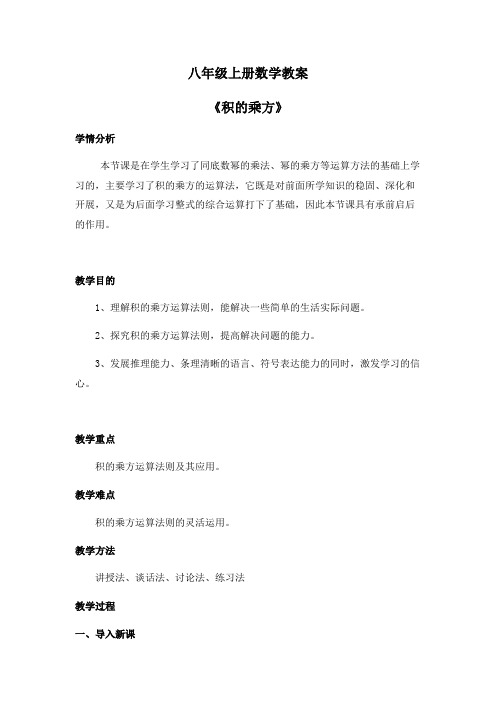 八年级上册数学教案

《积的乘方》

学情分析

本节课是在学生学习了同底数幂的乘法、幂的乘方等运算方法的基础上学习的，主要学习了积的乘方的运算法，它既是对前面所学知识的稳固、深化和开展，又是为后面学习整式的综合运算打下了基础，因此本节课具有承前启后的作用。

教学目的

1、理解积的乘方运算法则，能解决一些简单的生活实际问题。

2、探究积的乘方运算法则，提高解决问题的能力。

3、发展推理能力、条理清晰的语言、符号表达能力的同时，激发学习的信心。

教学重点

积的乘方运算法则及其应用。

教学难点

积的乘方运算法则的灵活运用。

教学方法

讲授法、谈话法、讨论法、练习法

教学过程

一、导入新课